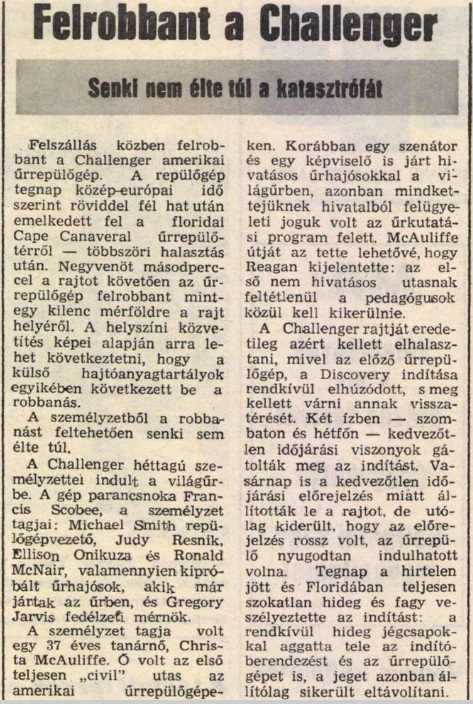 Felrobbant a Challenger

Senki nem élte túl a katasztrófát

Felszállás közben felrobbant a Challenger amerikai űrrepülőgép. A repülőgép tegnap közép-európai idő szerint röviddel fél hat után emelkedett fel a floridai Cape Canaveral űrrepülőtérről — többszöri halasztás után. Negyvenöt másodperccel a rajtot követően az űrrepülőgép felrobbant mintegy kilenc mérföldre a rajt helyéről. A helyszíni közvetítés képei alapján arra lehet következtetni, hogy a külső hajtóanyagtartályok egyikében következett be a robbanás.

A személyzetből a robbanást feltehetően senki sem élte túl.

A Challenger héttagú személyzettel indult a világűrbe. A gép parancsnoka Francis Scobee, a személyzet tagjai: Michael Smith repülőgépvezető, Judy Resnik, Ellison Onikuza és Ronald McNair, valamennyien kipróbált űrhajósok, akik már jártak az űrben, és Gregory Jarvis fedélzeti mérnök.

A személyzet tagja volt egy 37 éves tanárnő, Christa McAuliffe. Ő volt az első teljesen „civil" utas az amerikai űrrepülőgépeken. Korábban egy szenátor és egy képviselő is járt hivatásos űrhajósokkal a világűrben, azonban mindkettejüknek hivatalból felügyeleti joguk volt az űrkutatási program felett. McAuliffe útját az tette lehetővé, hogy Reagan kijelentette: az első nem hivatásos utasnak feltétlenül a pedagógusok közül kell kikerülnie.

A Challenger rajtját eredetileg azért kellett elhalasztani, mivel az előző űrrepülőgép, a Discovery indítása rendkívül elhúzódott, s meg kellett várni annak visszatérését. Két ízben — szombaton és hétfőn — kedvezőtlen időjárási viszonyok gátolták meg az indítást. Vasárnap is a kedvezőtlen időjárási előrejelzés miatt állították le a rajtot, de utólag kiderült, hogy az előrejelzés rossz volt, az űrrepülő nyugodtan indulhatott volna. Tegnap a hirtelen jött és Floridában teljesen szokatlan hideg és fagy veszélyeztette az indítást: a rendkívül hideg jégcsapokkal aggatta tele az indítóberendezést és az űrrepülőgépet is, a jeget azonban állítólag sikerült eltávolítani.